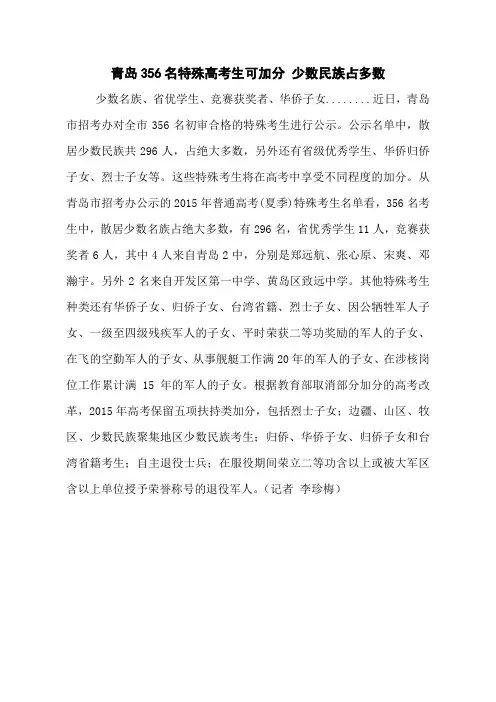 青岛 356 名特殊高考生可加分 少数民族占多数

少数名族、省优学生、竞赛获奖者、华侨子女........近日，青岛市招考办对全市 356 名初审合格的特殊考生进行公示。公示名单中，散居少数民族共 296 人，占绝大多数，另外还有省级优秀学生、华侨归侨子女、烈士子女等。这些特殊考生将在高考中享受不同程度的加分。从青岛市招考办公示的 2015 年普通高考(夏季)特殊考生名单看，356 名考生中，散居少数名族占绝大多数，有 296 名，省优秀学生 11 人，竞赛获奖者 6 人，其中 4 人来自青岛 2 中，分别是郑远航、张心原、宋爽、邓瀚宇。另外 2 名来自开发区第一中学、黄岛区致远中学。其他特殊考生种类还有华侨子女、归侨子女、台湾省籍、烈士子女、因公牺牲军人子女、一级至四级残疾军人的子女、平时荣获二等功奖励的军人的子女、在飞的空勤军人的子女、从事舰艇工作满 20 年的军人的子女、在涉核岗位工作累计满 15 年的军人的子女。根据教育部取消部分加分的高考改革，2015 年高考保留五项扶持类加分，包括烈士子女；边疆、山区、牧区、少数民族聚集地区少数民族考生；归侨、华侨子女、归侨子女和台湾省籍考生；自主退役士兵；在服役期间荣立二等功含以上或被大军区含以上单位授予荣誉称号的退役军人。(记者 李珍梅)